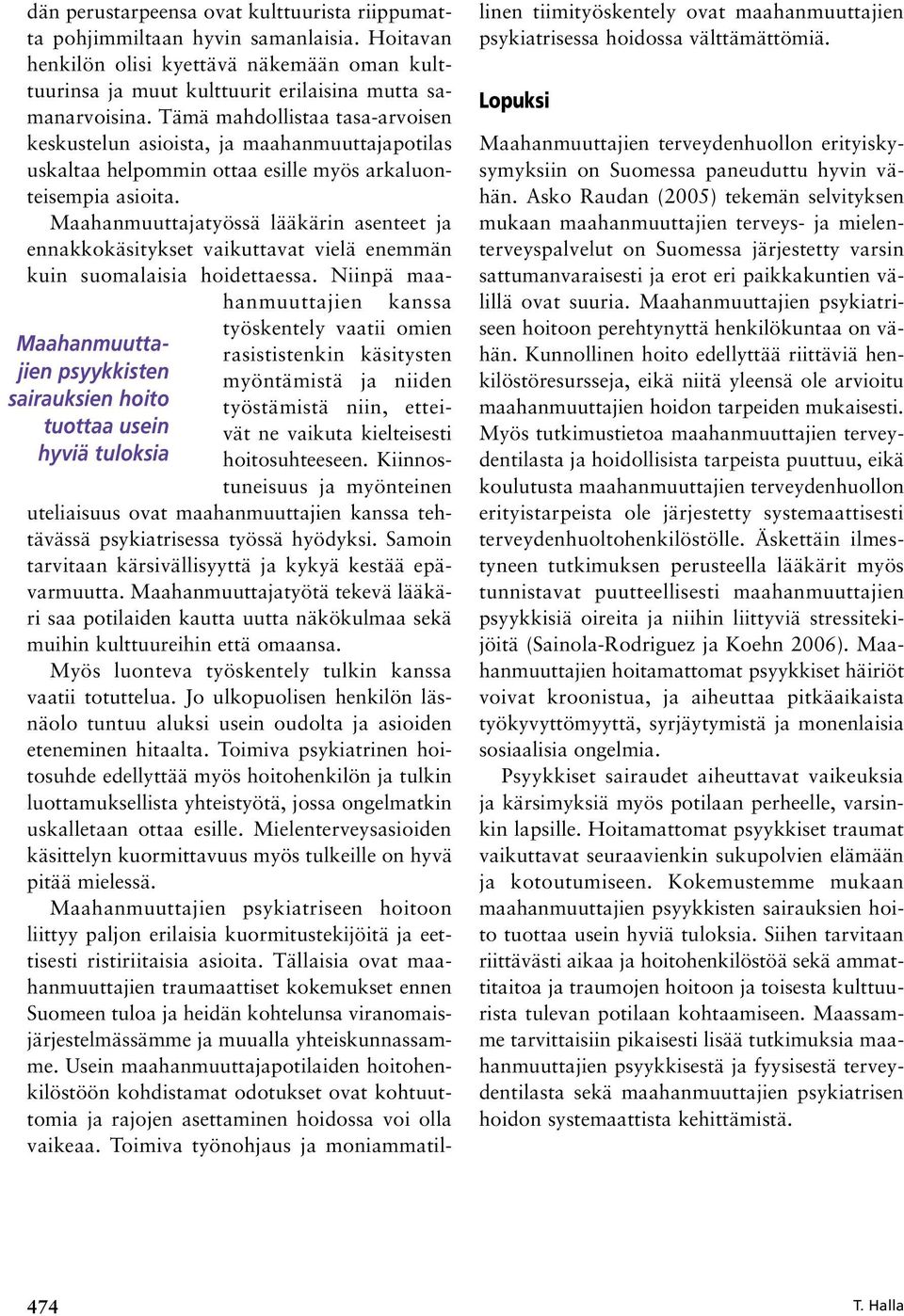 dän perustarpeensa ovat kulttuurista riippumatta pohjimmiltaan hyvin samanlaisia. Hoitavan henkilön olisi kyettävä näkemään oman kulttuurinsa ja muut kulttuurit erilaisina mutta samanarvoisina. Tämä mahdollistaa tasa-arvoisen keskustelun asioista, ja maahanmuuttajapotilas uskaltaa helpommin ottaa esille myös arkaluonteisempia asioita.

Maahanmuuttajatyössä lääkärin asenteet ja ennakkokäsitykset vaikuttavat vielä enemmän kuin suomalaisia hoidettaessa. Niinpä maahanmuuttajien kanssa työskentely vaatii omien rasististenkin käsitysten myöntämistä ja niiden työstämistä niin, etteivät ne vaikuta kielteisesti hoitosuhteeseen. Kiinnostuneisuus ja myönteinen uteliaisuus ovat maahanmuuttajien kanssa tehtävässä psykiatrisessa työssä hyödyksi. Samoin tarvitaan kärsivällisyyttä ja kykyä kestää epävarmuutta. Maahanmuuttajatyötä tekevä lääkäri saa potilaiden kautta uutta näkökulmaa sekä muihin kulttuureihin että omaansa.

Maahanmuuttajien psyykkisten sairauksien hoito tuottaa usein hyviä tuloksia

Myös luonteva työskentely tulkin kanssa vaatii totuttelua. Jo ulkopuolisen henkilön läsnäolo tuntuu aluksi usein oudolta ja asioiden eteneminen hitaalta. Toimiva psykiatrinen hoitosuhde edellyttää myös hoitohenkilön ja tulkin luottamuksellista yhteistyötä, jossa ongelmatkin uskalletaan ottaa esille. Mielenterveysasioiden käsittelyn kuormittavuus myös tulkeille on hyvä pitää mielessä.

Maahanmuuttajien psykiatriseen hoitoon liittyy paljon erilaisia kuormitustekijöitä ja eettisesti ristiriitaisia asioita. Tällaisia ovat maahanmuuttajien traumaattiset kokemukset ennen Suomeen tuloa ja heidän kohtelunsa viranomaisjärjestelmässämme ja muualla yhteiskunnassamme. Usein maahanmuuttajapotilaiden hoitohenkilöstöön kohdistamat odotukset ovat kohtuuttomia ja rajojen asettaminen hoidossa voi olla vaikeaa. Toimiva työnohjaus ja moniammatillinen tiimityöskentely ovat maahanmuuttajien psykiatrisessa hoidossa välttämättömiä.

Lopuksi

Maahanmuuttajien terveydenhuollon erityiskysymyksiin on Suomessa paneuduttu hyvin vähän. Asko Raudan (2005) tekemän selvityksen mukaan maahanmuuttajien terveys- ja mielenterveyspalvelut on Suomessa järjestetty varsin sattumanvaraisesti ja erot eri paikkakuntien välillä ovat suuria. Maahanmuuttajien psykiatriseen hoitoon perehtynyttä henkilökuntaa on vähän. Kunnollinen hoito edellyttää riittäviä henkilöstöresursseja, eikä niitä yleensä ole arvioitu maahanmuuttajien hoidon tarpeiden mukaisesti. Myös tutkimustietoa maahanmuuttajien terveydentilasta ja hoidollisista tarpeista puuttuu, eikä koulutusta maahanmuuttajien terveydenhuollon erityistarpeista ole järjestetty systemaattisesti terveydenhuoltohenkilöstölle. Äskettäin ilmestyneen tutkimuksen perusteella lääkärit myös tunnistavat puutteellisesti maahanmuuttajien psyykkisiä oireita ja niihin liittyviä stressitekijöitä (Sainola-Rodriguez ja Koehn 2006). Maahanmuuttajien hoitamattomat psyykkiset häiriöt voivat kroonistua, ja aiheuttaa pitkäaikaista työkyvyttömyyttä, syrjäytymistä ja monenlaisia sosiaalisia ongelmia.

Psyykkiset sairaudet aiheuttavat vaikeuksia ja kärsimyksiä myös potilaan perheelle, varsinkin lapsille. Hoitamattomat psyykkiset traumat vaikuttavat seuraavienkin sukupolvien elämään ja kotoutumiseen. Kokemustemme mukaan maahanmuuttajien psyykkisten sairauksien hoito tuottaa usein hyviä tuloksia. Siihen tarvitaan riittävästi aikaa ja hoitohenkilöstöä sekä ammattitaitoa ja traumojen hoitoon ja toisesta kulttuurista tulevan potilaan kohtaamiseen. Maassamme tarvittaisiin pikaisesti lisää tutkimuksia maahanmuuttajien psyykkisestä ja fyysisestä terveydentilasta sekä maahanmuuttajien psykiatrisen hoidon systemaattista kehittämistä.

474

T. Halla